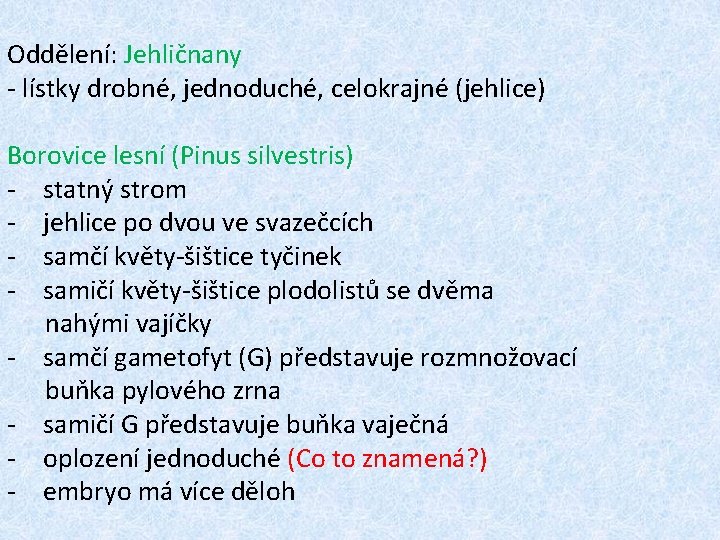 Oddělení: Jehličnany
- lístky drobné, jednoduché, celokrajné (jehlice)

Borovice lesní (Pinus silvestris)
- statný strom
- jehlice po dvou ve svazečcích
- samčí květy-šištice tyčinek
- samičí květy-šištice plodolistů se dvěma nahými vajíčky
- samčí gametofyt (G) představuje rozmnožovací buňka pylového zrna
- samičí G představuje buňka vaječná
- oplození jednoduché (Co to znamená?)
- embryo má více děloh